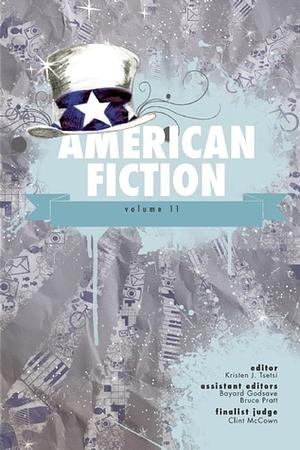 AMERICAN FICTION

volume 11

editor
Kristen J. Tsetsi

assistant editors
Bayard Godsave
Bruce Pratt

finalist judge
Clint McCown